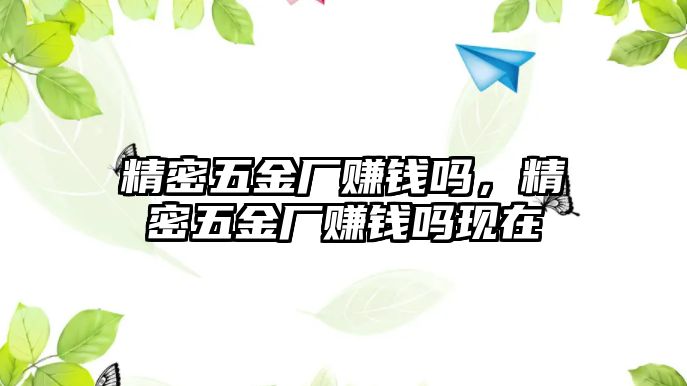 精密五金厂赚钱吗，精密五金厂赚钱吗现在